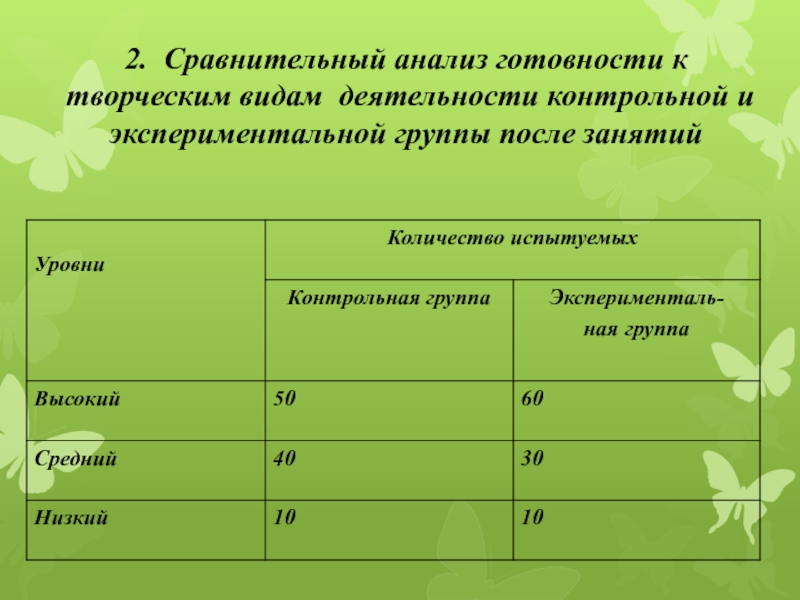 2. Сравнительный анализ готовности к творческим видам деятельности контрольной и экспериментальной группы после занятий

| Уровни | Количество испытуемых | |
|---|---|---|
| | Контрольная группа | Экспериментальная группа |
| Высокий | 50 | 60 |
| Средний | 40 | 30 |
| Низкий | 10 | 10 |